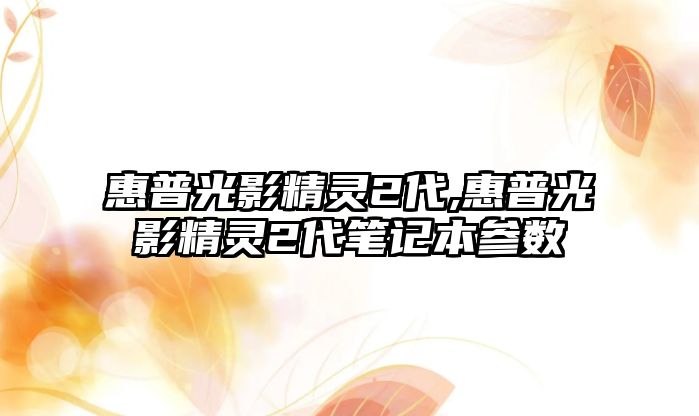 惠普光影精灵2代,惠普光影精灵2代笔记本参数